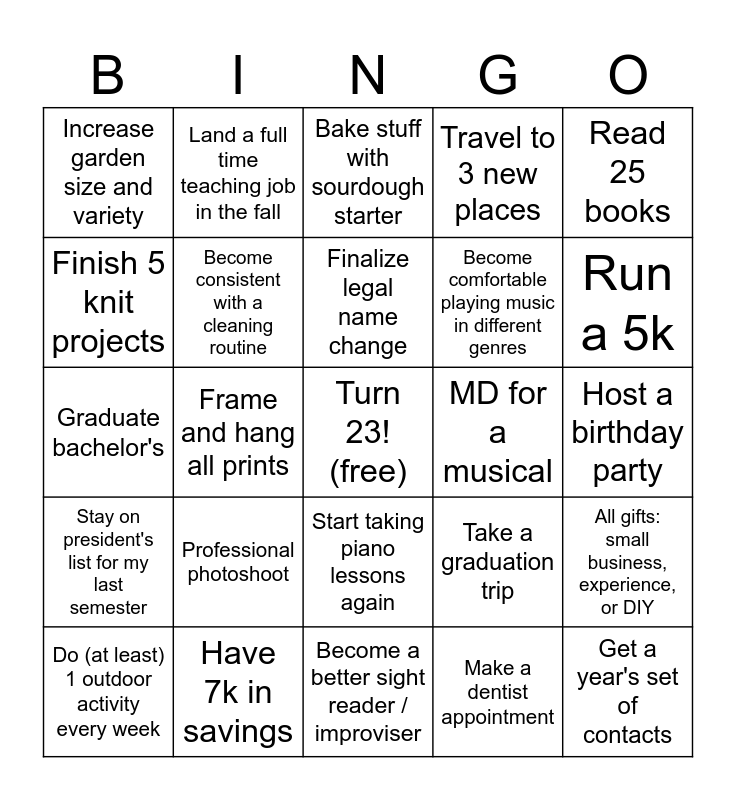 | B | I | N | G | O |
|---|---|---|---|---|
| Increase garden size and variety | Land a full time teaching job in the fall | Bake stuff with sourdough starter | Travel to 3 new places | Read 25 books |
| Finish 5 knit projects | Become consistent with a cleaning routine | Finalize legal name change | Become comfortable playing music in different genres | Run a 5k |
| Graduate bachelor's | Frame and hang all prints | Turn 23! (free) | MD for a musical | Host a birthday party |
| Stay on president's list for my last semester | Professional photoshoot | Start taking piano lessons again | Take a graduation trip | All gifts: small business, experience, or DIY |
| Do (at least) 1 outdoor activity every week | Have 7k in savings | Become a better sight reader / improviser | Make a dentist appointment | Get a year's set of contacts |